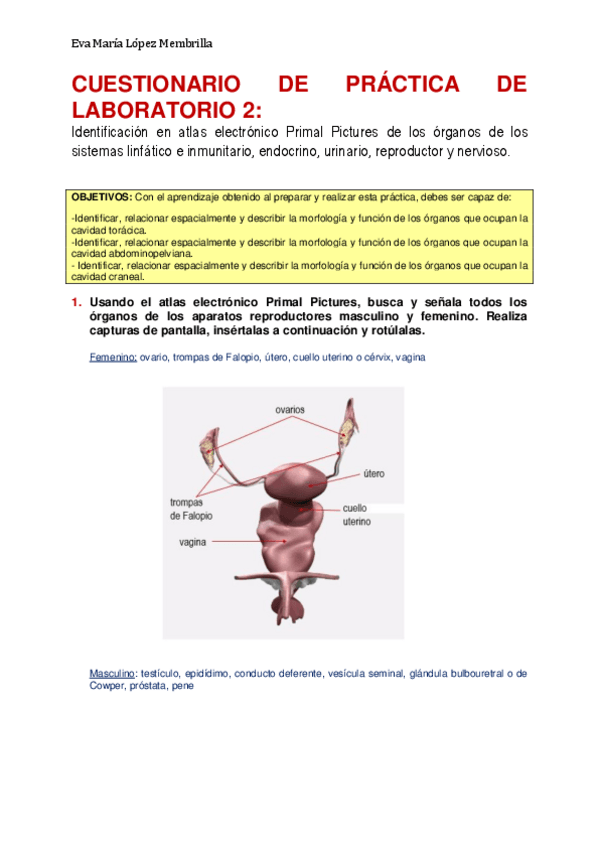 Eva María López Membrilla

CUESTIONARIO DE PRÁCTICA DE LABORATORIO 2:

Identificación en atlas electrónico Primal Pictures de los órganos de los sistemas linfático e inmunitario, endocrino, urinario, reproductor y nervioso.

OBJETIVOS: Con el aprendizaje obtenido al preparar y realizar esta práctica, debes ser capaz de:

-Identificar, relacionar espacialmente y describir la morfología y función de los órganos que ocupan la cavidad torácica.
-Identificar, relacionar espacialmente y describir la morfología y función de los órganos que ocupan la cavidad abdominopelviana.
- Identificar, relacionar espacialmente y describir la morfología y función de los órganos que ocupan la cavidad craneal.

1. Usando el atlas electrónico Primal Pictures, busca y señala todos los órganos de los aparatos reproductores masculino y femenino. Realiza capturas de pantalla, insértalas a continuación y rotúlalas.

Femenino: ovario, trompas de Falopio, útero, cuello uterino o cérvix, vagina

ovarios
útero
trompas de Falopio
cuello uterino
vagina

Masculino: testículo, epidídimo, conducto deferente, vesícula seminal, glándula bulbouretral o de Cowper, próstata, pene